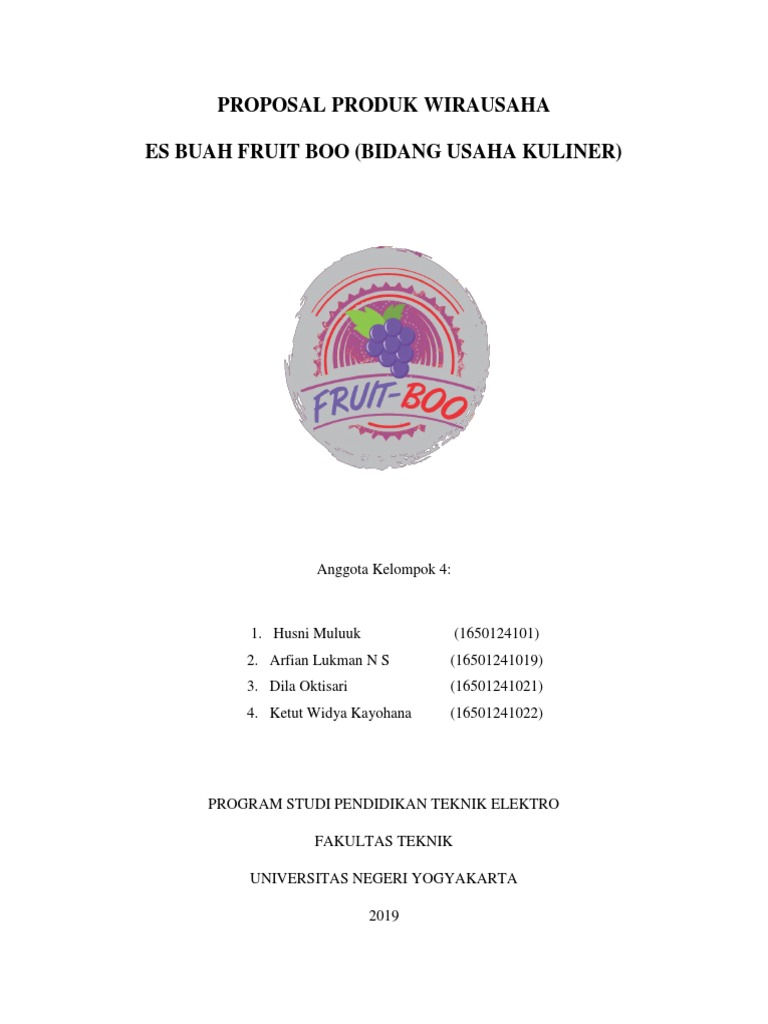 PROPOSAL PRODUK WIRAUSAHA

ES BUAH FRUIT BOO (BIDANG USAHA KULINER)

FRUIT-BOO

Anggota Kelompok 4:

1. Husni Muluuk (1650124101)
2. Arfian Lukman N S (16501241019)
3. Dila Oktisari (16501241021)
4. Ketut Widya Kayohana (16501241022)

PROGRAM STUDI PENDIDIKAN TEKNIK ELEKTRO

FAKULTAS TEKNIK

UNIVERSITAS NEGERI YOGYAKARTA

2019